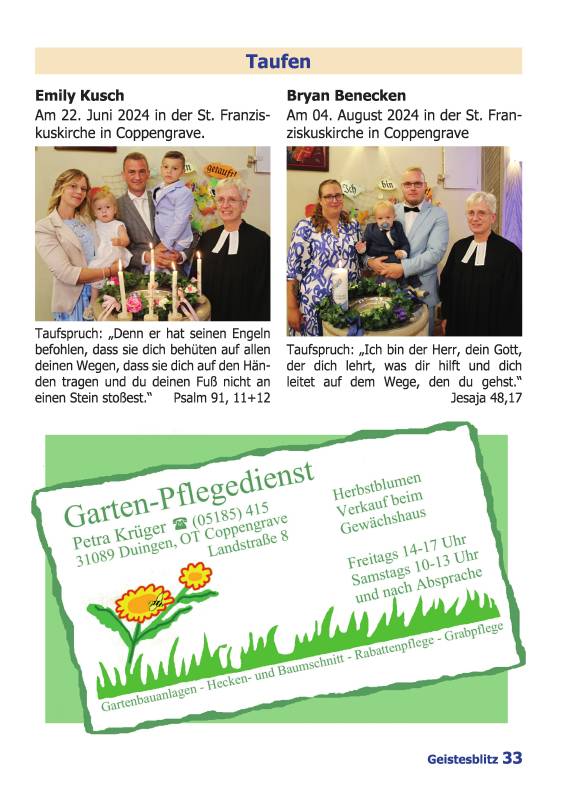 Taufen

Emily Kusch
Am 22. Juni 2024 in der St. Franziskuskirche in Coppengrave.

getauft

Taufspruch: „Denn er hat seinen Engeln befohlen, dass sie dich behüten auf allen deinen Wegen, dass sie dich auf den Händen tragen und du deinen Fuß nicht an einen Stein stoßest." Psalm 91, 11+12

Bryan Benecken
Am 04. August 2024 in der St. Franziskuskirche in Coppengrave

Ich bin

Taufspruch: „Ich bin der Herr, dein Gott, der dich lehrt, was dir hilft und dich leitet auf dem Wege, den du gehst." Jesaja 48,17

Garten-Pflegedienst
Petra Krüger ☎ (05185) 415
31089 Duingen, OT Coppengrave
Landstraße 8

Herbstblumen
Verkauf beim
Gewächshaus

Freitags 14-17 Uhr
Samstags 10-13 Uhr
und nach Absprache

Gartenbauanlagen - Hecken- und Baumschnitt - Rabattenpflege - Grabpflege

Geistesblitz 33